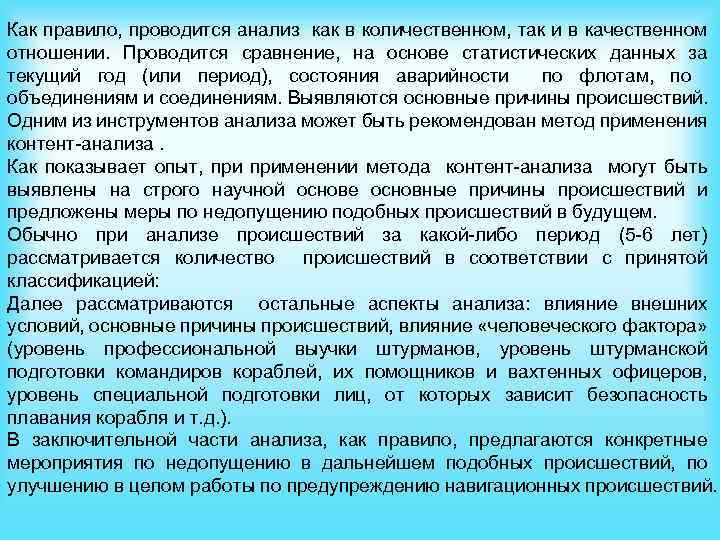 Как правило, проводится анализ как в количественном, так и в качественном отношении. Проводится сравнение, на основе статистических данных за текущий год (или период), состояния аварийности по флотам, по объединениям и соединениям. Выявляются основные причины происшествий. Одним из инструментов анализа может быть рекомендован метод применения контент-анализа .

Как показывает опыт, при применении метода контент-анализа могут быть выявлены на строго научной основе основные причины происшествий и предложены меры по недопущению подобных происшествий в будущем.

Обычно при анализе происшествий за какой-либо период (5-6 лет) рассматривается количество происшествий в соответствии с принятой классификацией:

Далее рассматриваются остальные аспекты анализа: влияние внешних условий, основные причины происшествий, влияние «человеческого фактора» (уровень профессиональной выучки штурманов, уровень штурманской подготовки командиров кораблей, их помощников и вахтенных офицеров, уровень специальной подготовки лиц, от которых зависит безопасность плавания корабля и т.д.).

В заключительной части анализа, как правило, предлагаются конкретные мероприятия по недопущению в дальнейшем подобных происшествий, по улучшению в целом работы по предупреждению навигационных происшествий.